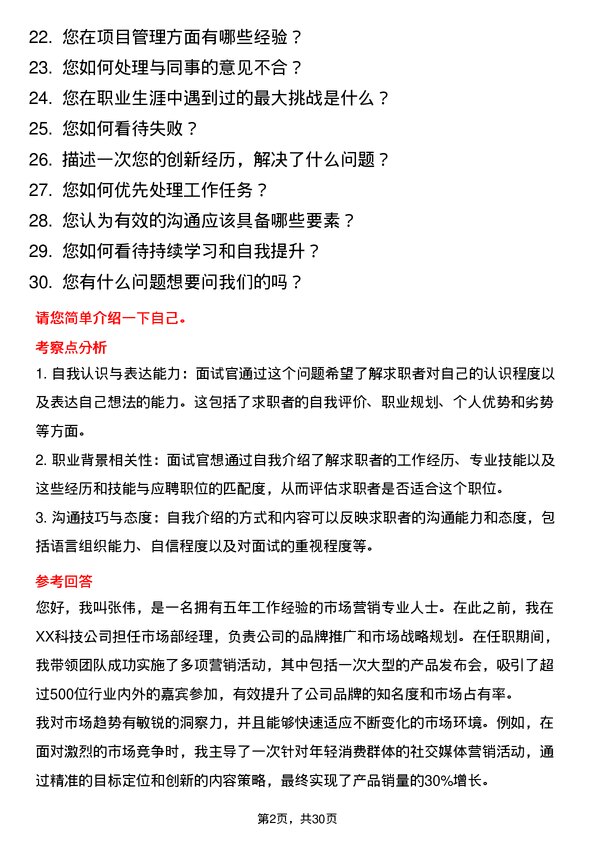 22. 您在项目管理方面有哪些经验？
23. 您如何处理与同事的意见不合？
24. 您在职业生涯中遇到过的最大挑战是什么？
25. 您如何看待失败？
26. 描述一次您的创新经历，解决了什么问题？
27. 您如何优先处理工作任务？
28. 您认为有效的沟通应该具备哪些要素？
29. 您如何看待持续学习和自我提升？
30. 您有什么问题想要问我们的吗？

请您简单介绍一下自己。

考察点分析

1. 自我认识与表达能力：面试官通过这个问题希望了解求职者对自己的认识程度以及表达自己想法的能力。这包括了求职者的自我评价、职业规划、个人优势和劣势等方面。

2. 职业背景相关性：面试官想通过自我介绍了解求职者的工作经历、专业技能以及这些经历和技能与应聘职位的匹配度，从而评估求职者是否适合这个职位。

3. 沟通技巧与态度：自我介绍的方式和内容可以反映求职者的沟通能力和态度，包括语言组织能力、自信程度以及对面试的重视程度等。

参考回答

您好，我叫张伟，是一名拥有五年工作经验的市场营销专业人士。在此之前，我在XX科技公司担任市场部经理，负责公司的品牌推广和市场战略规划。在任职期间，我带领团队成功实施了多项营销活动，其中包括一次大型的产品发布会，吸引了超过500位行业内外的嘉宾参加，有效提升了公司品牌的知名度和市场占有率。

我对市场趋势有敏锐的洞察力，并且能够快速适应不断变化的市场环境。例如，在面对激烈的市场竞争时，我主导了一次针对年轻消费群体的社交媒体营销活动，通过精准的目标定位和创新的内容策略，最终实现了产品销量的30%增长。

第2页，共30页